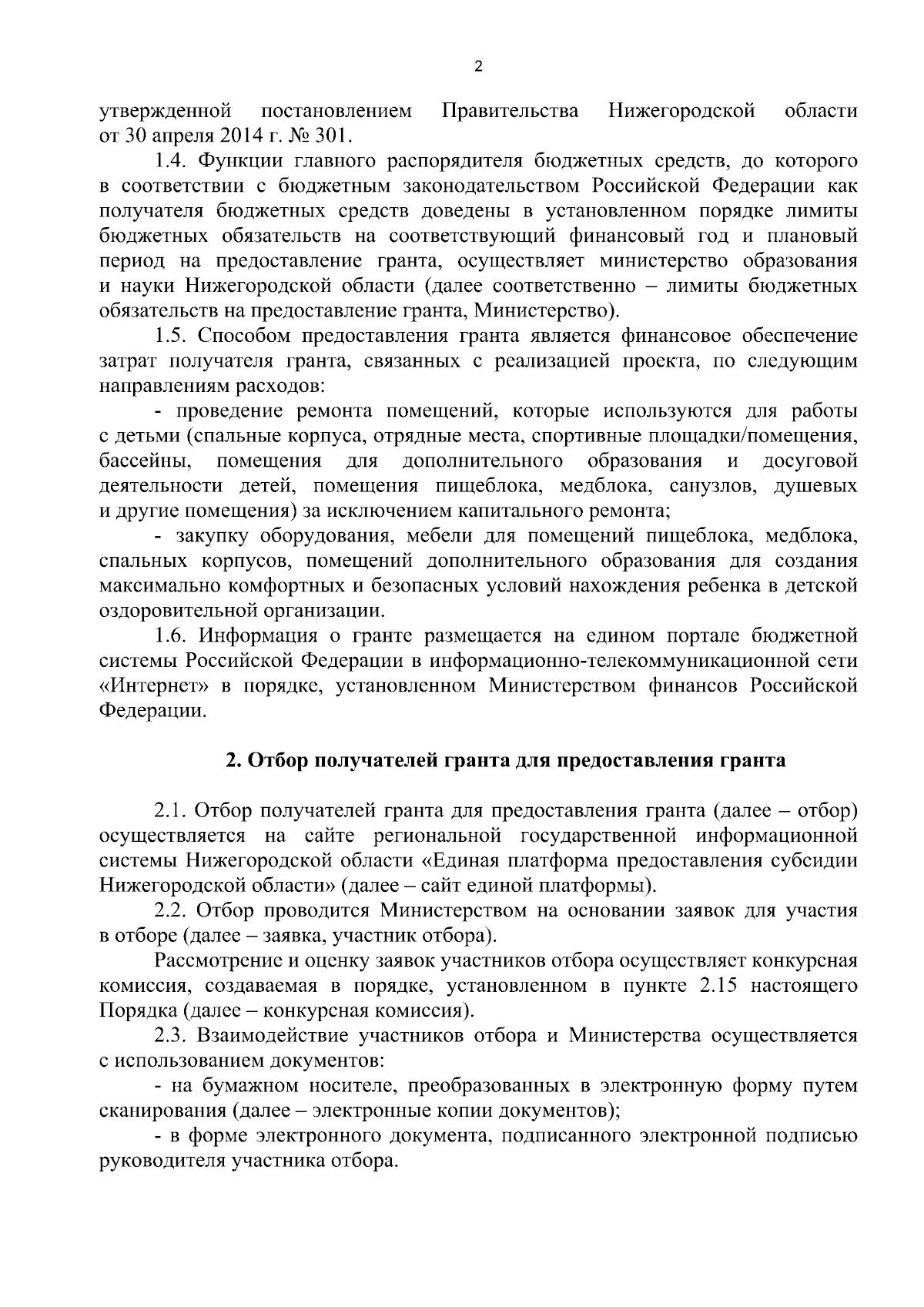 2

утвержденной постановлением Правительства Нижегородской области от 30 апреля 2014 г. № 301.

1.4. Функции главного распорядителя бюджетных средств, до которого в соответствии с бюджетным законодательством Российской Федерации как получателя бюджетных средств доведены в установленном порядке лимиты бюджетных обязательств на соответствующий финансовый год и плановый период на предоставление гранта, осуществляет министерство образования и науки Нижегородской области (далее соответственно – лимиты бюджетных обязательств на предоставление гранта, Министерство).

1.5. Способом предоставления гранта является финансовое обеспечение затрат получателя гранта, связанных с реализацией проекта, по следующим направлениям расходов:

- проведение ремонта помещений, которые используются для работы с детьми (спальные корпуса, отрядные места, спортивные площадки/помещения, бассейны, помещения для дополнительного образования и досуговой деятельности детей, помещения пищеблока, медблока, санузлов, душевых и другие помещения) за исключением капитального ремонта;

- закупку оборудования, мебели для помещений пищеблока, медблока, спальных корпусов, помещений дополнительного образования для создания максимально комфортных и безопасных условий нахождения ребенка в детской оздоровительной организации.

1.6. Информация о гранте размещается на едином портале бюджетной системы Российской Федерации в информационно-телекоммуникационной сети «Интернет» в порядке, установленном Министерством финансов Российской Федерации.

2. Отбор получателей гранта для предоставления гранта

2.1. Отбор получателей гранта для предоставления гранта (далее – отбор) осуществляется на сайте региональной государственной информационной системы Нижегородской области «Единая платформа предоставления субсидии Нижегородской области» (далее – сайт единой платформы).

2.2. Отбор проводится Министерством на основании заявок для участия в отборе (далее – заявка, участник отбора).

Рассмотрение и оценку заявок участников отбора осуществляет конкурсная комиссия, создаваемая в порядке, установленном в пункте 2.15 настоящего Порядка (далее – конкурсная комиссия).

2.3. Взаимодействие участников отбора и Министерства осуществляется с использованием документов:

- на бумажном носителе, преобразованных в электронную форму путем сканирования (далее – электронные копии документов);

- в форме электронного документа, подписанного электронной подписью руководителя участника отбора.